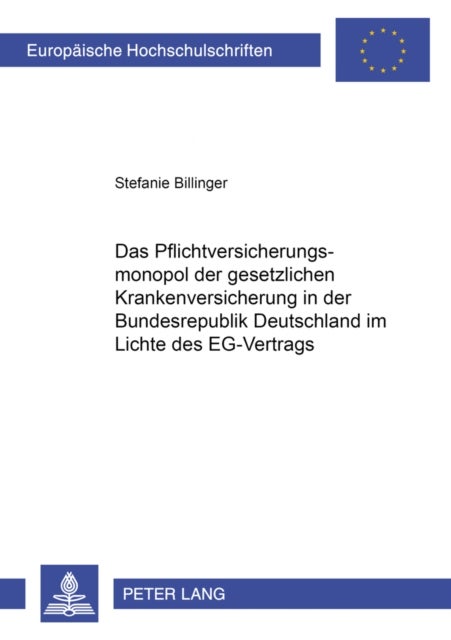 Europäische Hochschulschriften

Stefanie Billinger

Das Pflichtversicherungsmonopol der gesetzlichen Krankenversicherung in der Bundesrepublik Deutschland im Lichte des EG-Vertrags

PETER LANG